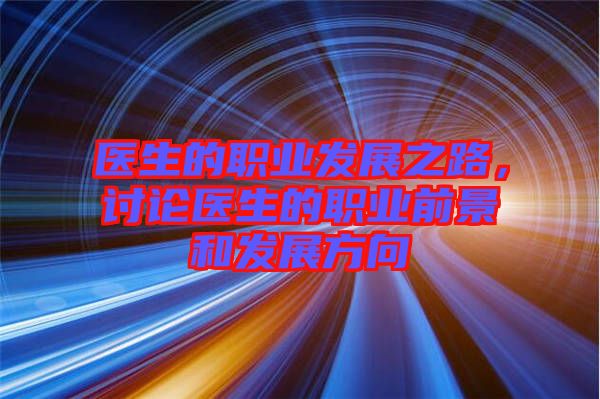 医生的职业发展之路，讨论医生的职业前景和发展方向